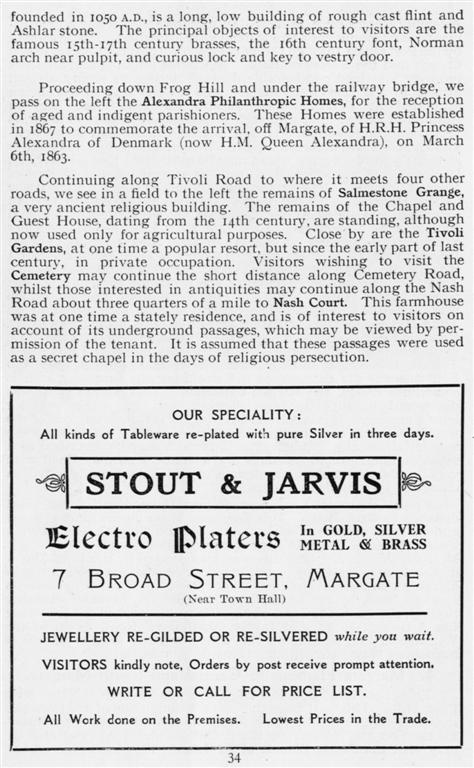 founded in 1050 A.D., is a long, low building of rough cast flint and Ashlar stone. The principal objects of interest to visitors are the famous 15th-17th century brasses, the 16th century font, Norman arch near pulpit, and curious lock and key to vestry door.

Proceeding down Frog Hill and under the railway bridge, we pass on the left the Alexandra Philanthropic Homes, for the reception of aged and indigent parishioners. These Homes were established in 1867 to commemorate the arrival, off Margate, of H.R.H. Princess Alexandra of Denmark (now H.M. Queen Alexandra), on March 6th, 1863.

Continuing along Tivoli Road to where it meets four other roads, we see in a field to the left the remains of Salmestone Grange, a very ancient religious building. The remains of the Chapel and Guest House, dating from the 14th century, are standing, although now used only for agricultural purposes. Close by are the Tivoli Gardens, at one time a popular resort, but since the early part of last century, in private occupation. Visitors wishing to visit the Cemetery may continue the short distance along Cemetery Road, whilst those interested in antiquities may continue along the Nash Road about three quarters of a mile to Nash Court. This farmhouse was at one time a stately residence, and is of interest to visitors on account of its underground passages, which may be viewed by permission of the tenant. It is assumed that these passages were used as a secret chapel in the days of religious persecution.

OUR SPECIALITY:
All kinds of Tableware re-plated with pure Silver in three days.

STOUT & JARVIS

Electro Platers In GOLD, SILVER METAL & BRASS

7 BROAD STREET, MARGATE
(Near Town Hall)

JEWELLERY RE-GILDED OR RE-SILVERED while you wait.

VISITORS kindly note, Orders by post receive prompt attention.

WRITE OR CALL FOR PRICE LIST.

All Work done on the Premises. Lowest Prices in the Trade.

34